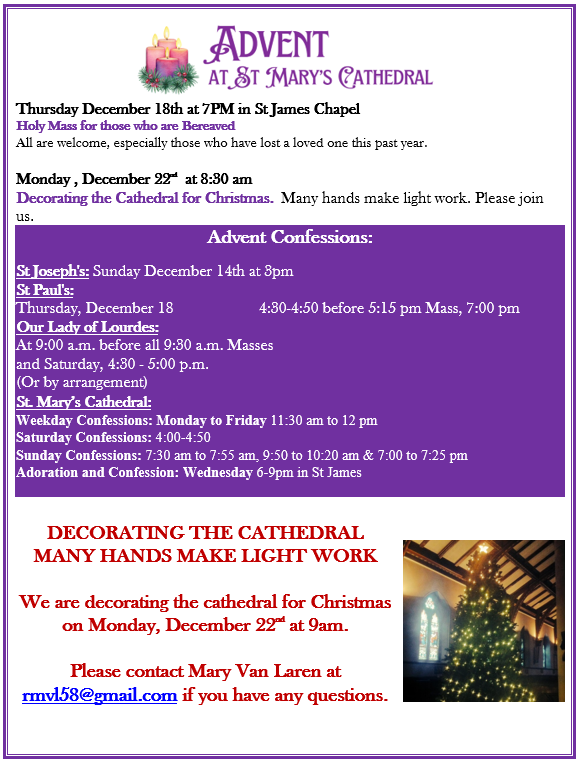 ADVENT
AT ST MARY'S CATHEDRAL

Thursday December 18th at 7PM in St James Chapel
Holy Mass for those who are Bereaved
All are welcome, especially those who have lost a loved one this past year.

Monday , December 22nd at 8:30 am
Decorating the Cathedral for Christmas. Many hands make light work. Please join us.

Advent Confessions:

St Joseph's: Sunday December 14th at 3pm
St Paul's:
Thursday, December 18 4:30-4:50 before 5:15 pm Mass, 7:00 pm
Our Lady of Lourdes:
At 9:00 a.m. before all 9:30 a.m. Masses
and Saturday, 4:30 - 5:00 p.m.
(Or by arrangement)
St. Mary's Cathedral:
Weekday Confessions: Monday to Friday 11:30 am to 12 pm
Saturday Confessions: 4:00-4:50
Sunday Confessions: 7:30 am to 7:55 am, 9:50 to 10:20 am & 7:00 to 7:25 pm
Adoration and Confession: Wednesday 6-9pm in St James

DECORATING THE CATHEDRAL
MANY HANDS MAKE LIGHT WORK

We are decorating the cathedral for Christmas on Monday, December 22nd at 9am.

Please contact Mary Van Laren at rmvl58@gmail.com if you have any questions.